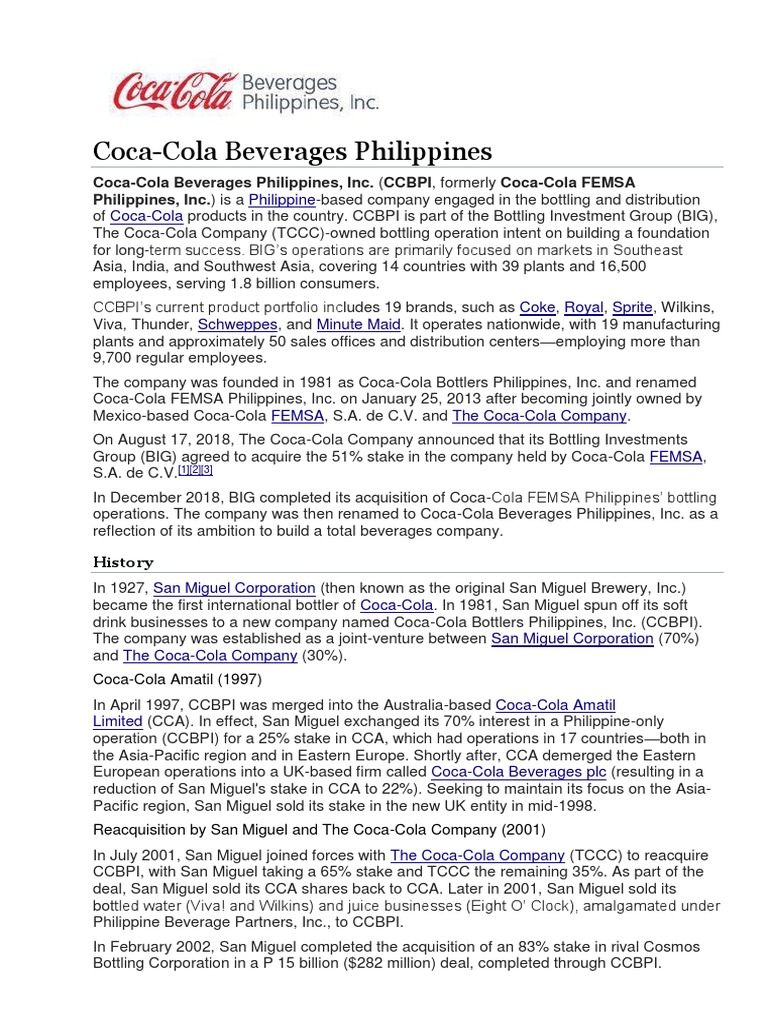 Coca-Cola Beverages Philippines, Inc.

Coca-Cola Beverages Philippines

Coca-Cola Beverages Philippines, Inc. (CCBPI, formerly Coca-Cola FEMSA Philippines, Inc.) is a Philippine-based company engaged in the bottling and distribution of Coca-Cola products in the country. CCBPI is part of the Bottling Investment Group (BIG), The Coca-Cola Company (TCCC)-owned bottling operation intent on building a foundation for long-term success. BIG's operations are primarily focused on markets in Southeast Asia, India, and Southwest Asia, covering 14 countries with 39 plants and 16,500 employees, serving 1.8 billion consumers.

CCBPI's current product portfolio includes 19 brands, such as Coke, Royal, Sprite, Wilkins, Viva, Thunder, Schweppes, and Minute Maid. It operates nationwide, with 19 manufacturing plants and approximately 50 sales offices and distribution centers—employing more than 9,700 regular employees.

The company was founded in 1981 as Coca-Cola Bottlers Philippines, Inc. and renamed Coca-Cola FEMSA Philippines, Inc. on January 25, 2013 after becoming jointly owned by Mexico-based Coca-Cola FEMSA, S.A. de C.V. and The Coca-Cola Company.

On August 17, 2018, The Coca-Cola Company announced that its Bottling Investments Group (BIG) agreed to acquire the 51% stake in the company held by Coca-Cola FEMSA, S.A. de C.V.[1][2][3]

In December 2018, BIG completed its acquisition of Coca-Cola FEMSA Philippines' bottling operations. The company was then renamed to Coca-Cola Beverages Philippines, Inc. as a reflection of its ambition to build a total beverages company.

History

In 1927, San Miguel Corporation (then known as the original San Miguel Brewery, Inc.) became the first international bottler of Coca-Cola. In 1981, San Miguel spun off its soft drink businesses to a new company named Coca-Cola Bottlers Philippines, Inc. (CCBPI). The company was established as a joint-venture between San Miguel Corporation (70%) and The Coca-Cola Company (30%).

Coca-Cola Amatil (1997)

In April 1997, CCBPI was merged into the Australia-based Coca-Cola Amatil Limited (CCA). In effect, San Miguel exchanged its 70% interest in a Philippine-only operation (CCBPI) for a 25% stake in CCA, which had operations in 17 countries—both in the Asia-Pacific region and in Eastern Europe. Shortly after, CCA demerged the Eastern European operations into a UK-based firm called Coca-Cola Beverages plc (resulting in a reduction of San Miguel's stake in CCA to 22%). Seeking to maintain its focus on the Asia-Pacific region, San Miguel sold its stake in the new UK entity in mid-1998.

Reacquisition by San Miguel and The Coca-Cola Company (2001)

In July 2001, San Miguel joined forces with The Coca-Cola Company (TCCC) to reacquire CCBPI, with San Miguel taking a 65% stake and TCCC the remaining 35%. As part of the deal, San Miguel sold its CCA shares back to CCA. Later in 2001, San Miguel sold its bottled water (Viva! and Wilkins) and juice businesses (Eight O' Clock), amalgamated under Philippine Beverage Partners, Inc., to CCBPI.

In February 2002, San Miguel completed the acquisition of an 83% stake in rival Cosmos Bottling Corporation in a P 15 billion ($282 million) deal, completed through CCBPI.